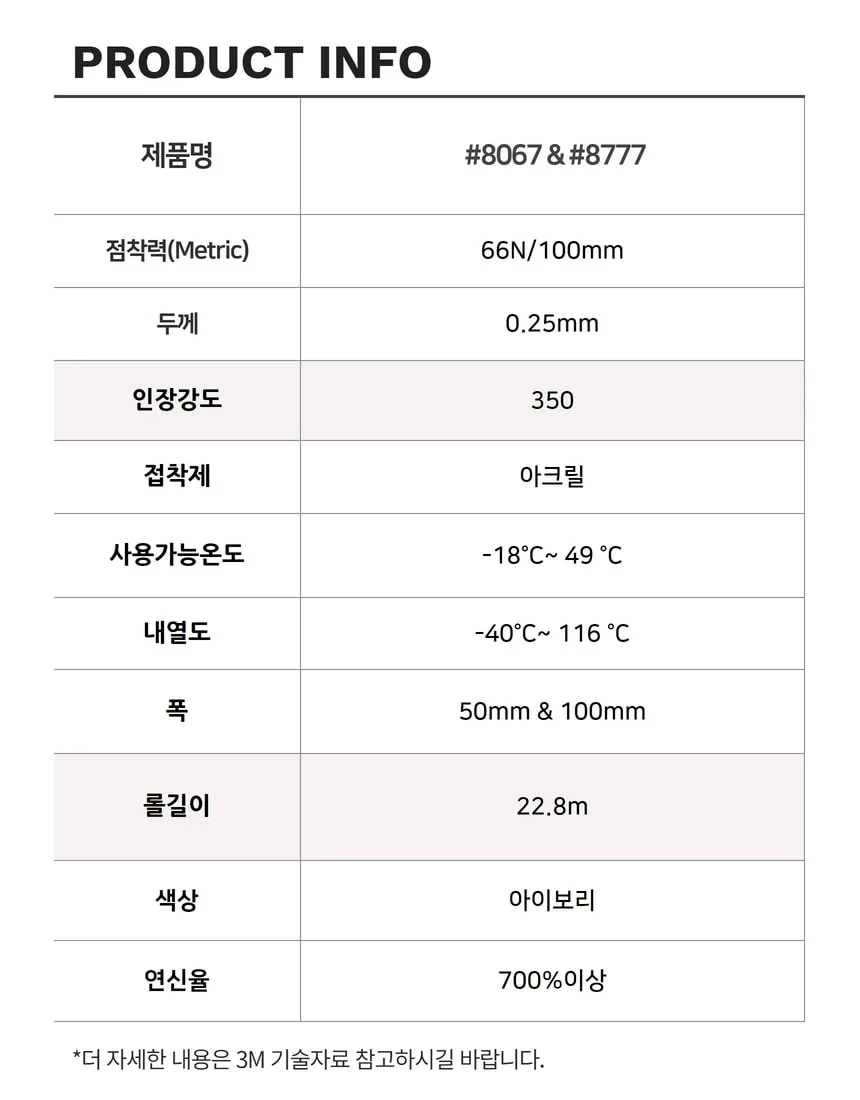 PRODUCT INFO

| 제품명 | #8067 & #8777 |
|---|---|
| 점착력(Metric) | 66N/100mm |
| 두께 | 0.25mm |
| 인장강도 | 350 |
| 접착제 | 아크릴 |
| 사용가능온도 | -18°C~ 49 °C |
| 내열도 | -40°C~ 116 °C |
| 폭 | 50mm & 100mm |
| 롤길이 | 22.8m |
| 색상 | 아이보리 |
| 연신율 | 700%이상 |

*더 자세한 내용은 3M 기술자료 참고하시길 바랍니다.